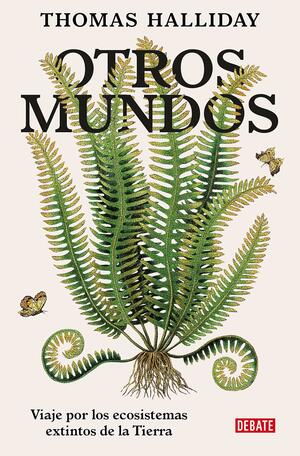 THOMAS HALLIDAY

OTROS MUNDOS

Viaje por los ecosistemas extintos de la Tierra

DEBATE